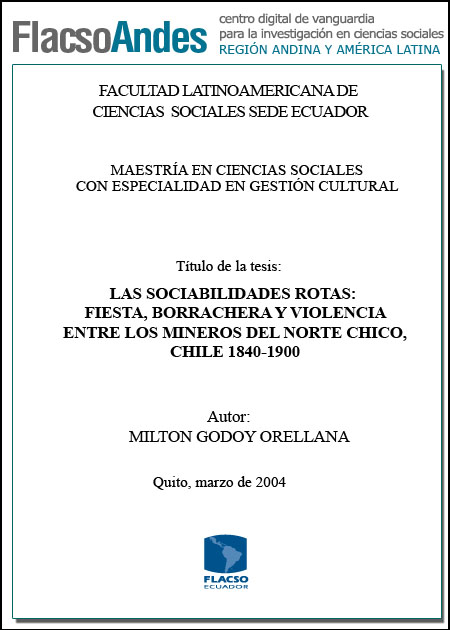 FlacsoAndes centro digital de vanguardia para la investigación en ciencias sociales REGIÓN ANDINA Y AMÉRICA LATINA

FACULTAD LATINOAMERICANA DE CIENCIAS SOCIALES SEDE ECUADOR

MAESTRÍA EN CIENCIAS SOCIALES CON ESPECIALIDAD EN GESTIÓN CULTURAL

Título de la tesis:

LAS SOCIABILIDADES ROTAS: FIESTA, BORRACHERA Y VIOLENCIA ENTRE LOS MINEROS DEL NORTE CHICO, CHILE 1840-1900

Autor:
MILTON GODOY ORELLANA

Quito, marzo de 2004

FLACSO ECUADOR